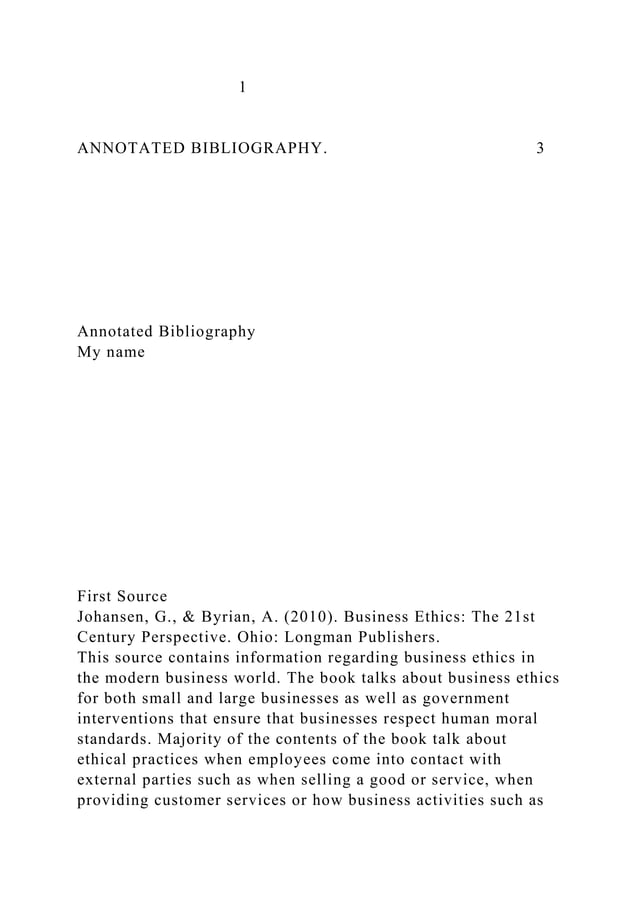 1

ANNOTATED BIBLIOGRAPHY. 3

Annotated Bibliography
My name

First Source
Johansen, G., & Byrian, A. (2010). Business Ethics: The 21st Century Perspective. Ohio: Longman Publishers.
This source contains information regarding business ethics in the modern business world. The book talks about business ethics for both small and large businesses as well as government interventions that ensure that businesses respect human moral standards. Majority of the contents of the book talk about ethical practices when employees come into contact with external parties such as when selling a good or service, when providing customer services or how business activities such as